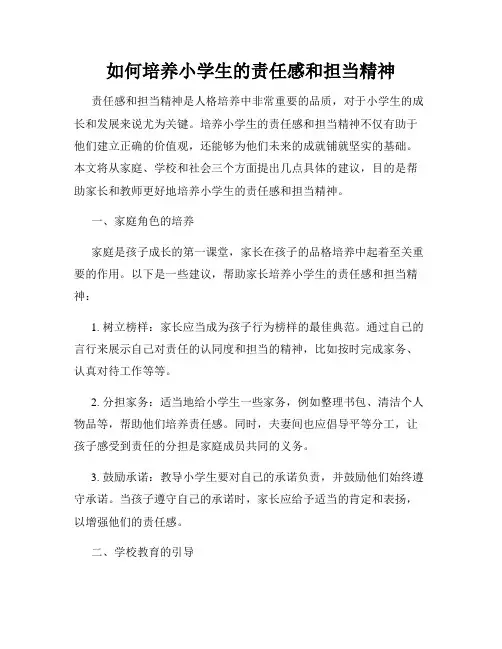 如何培养小学生的责任感和担当精神

责任感和担当精神是人格培养中非常重要的品质，对于小学生的成长和发展来说尤为关键。培养小学生的责任感和担当精神不仅有助于他们建立正确的价值观，还能够为他们未来的成就铺就坚实的基础。本文将从家庭、学校和社会三个方面提出几点具体的建议，目的是帮助家长和教师更好地培养小学生的责任感和担当精神。

一、家庭角色的培养

家庭是孩子成长的第一课堂，家长在孩子的品格培养中起着至关重要的作用。以下是一些建议，帮助家长培养小学生的责任感和担当精神：

1. 树立榜样：家长应当成为孩子行为榜样的最佳典范。通过自己的言行来展示自己对责任的认同度和担当的精神，比如按时完成家务、认真对待工作等等。

2. 分担家务：适当地给小学生一些家务，例如整理书包、清洁个人物品等，帮助他们培养责任感。同时，夫妻间也应倡导平等分工，让孩子感受到责任的分担是家庭成员共同的义务。

3. 鼓励承诺：教导小学生要对自己的承诺负责，并鼓励他们始终遵守承诺。当孩子遵守自己的承诺时，家长应给予适当的肯定和表扬，以增强他们的责任感。

二、学校教育的引导